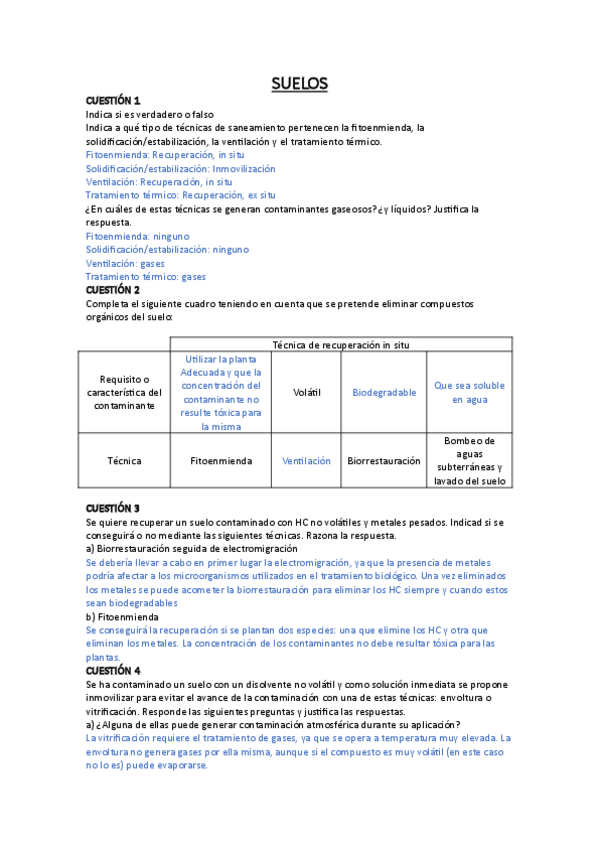 SUELOS

CUESTIÓN 1
Indica si es verdadero o falso
Indica a qué tipo de técnicas de saneamiento pertenecen la fitoenmienda, la solidificación/estabilización, la ventilación y el tratamiento térmico.
Fitoenmienda: Recuperación, in situ
Solidificación/estabilización: Inmovilización
Ventilación: Recuperación, in situ
Tratamiento térmico: Recuperación, ex situ
¿En cuáles de estas técnicas se generan contaminantes gaseosos? ¿y líquidos? Justifica la respuesta.
Fitoenmienda: ninguno
Solidificación/estabilización: ninguno
Ventilación: gases
Tratamiento térmico: gases

CUESTIÓN 2
Completa el siguiente cuadro teniendo en cuenta que se pretende eliminar compuestos orgánicos del suelo:

| | Técnica de recuperación in situ | | | |
|---|---|---|---|---|
| Requisito o característica del contaminante | Utilizar la planta Adecuada y que la concentración del contaminante no resulte tóxica para la misma | Volátil | Biodegradable | Que sea soluble en agua |
| Técnica | Fitoenmienda | Ventilación | Biorrestauración | Bombeo de aguas subterráneas y lavado del suelo |

CUESTIÓN 3
Se quiere recuperar un suelo contaminado con HC no volátiles y metales pesados. Indicad si se conseguirá o no mediante las siguientes técnicas. Razona la respuesta.
a) Biorrestauración seguida de electromigración
Se debería llevar a cabo en primer lugar la electromigración, ya que la presencia de metales podría afectar a los microorganismos utilizados en el tratamiento biológico. Una vez eliminados los metales se puede acometer la biorrestauración para eliminar los HC siempre y cuando estos sean biodegradables
b) Fitoenmienda
Se conseguirá la recuperación si se plantan dos especies: una que elimine los HC y otra que eliminan los metales. La concentración de los contaminantes no debe resultar tóxica para las plantas.

CUESTIÓN 4
Se ha contaminado un suelo con un disolvente no volátil y como solución inmediata se propone inmovilizar para evitar el avance de la contaminación con una de estas técnicas: envoltura o vitrificación. Responde las siguientes preguntas y justifica las respuestas.
a) ¿Alguna de ellas puede generar contaminación atmosférica durante su aplicación?
La vitrificación requiere el tratamiento de gases, ya que se opera a temperatura muy elevada. La envoltura no genera gases por ella misma, aunque si el compuesto es muy volátil (en este caso no lo es) puede evaporarse.